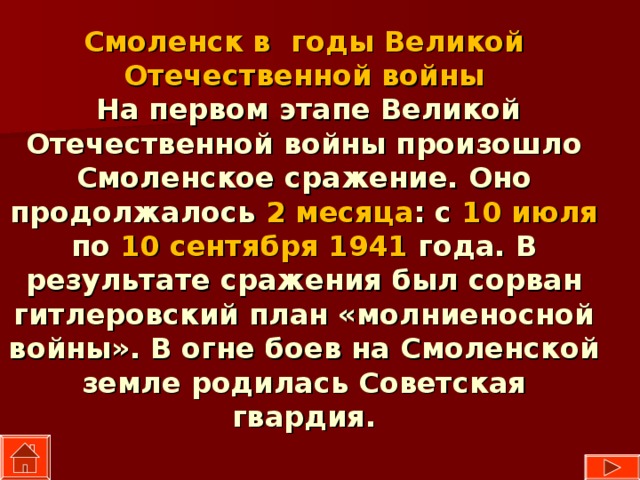 Смоленск в  годы Великой Отечественной войны

На первом этапе Великой Отечественной войны произошло Смоленское сражение. Оно продолжалось 2 месяца: с 10 июля по 10 сентября 1941 года. В результате сражения был сорван гитлеровский план «молниеносной войны». В огне боев на Смоленской земле родилась Советская гвардия.